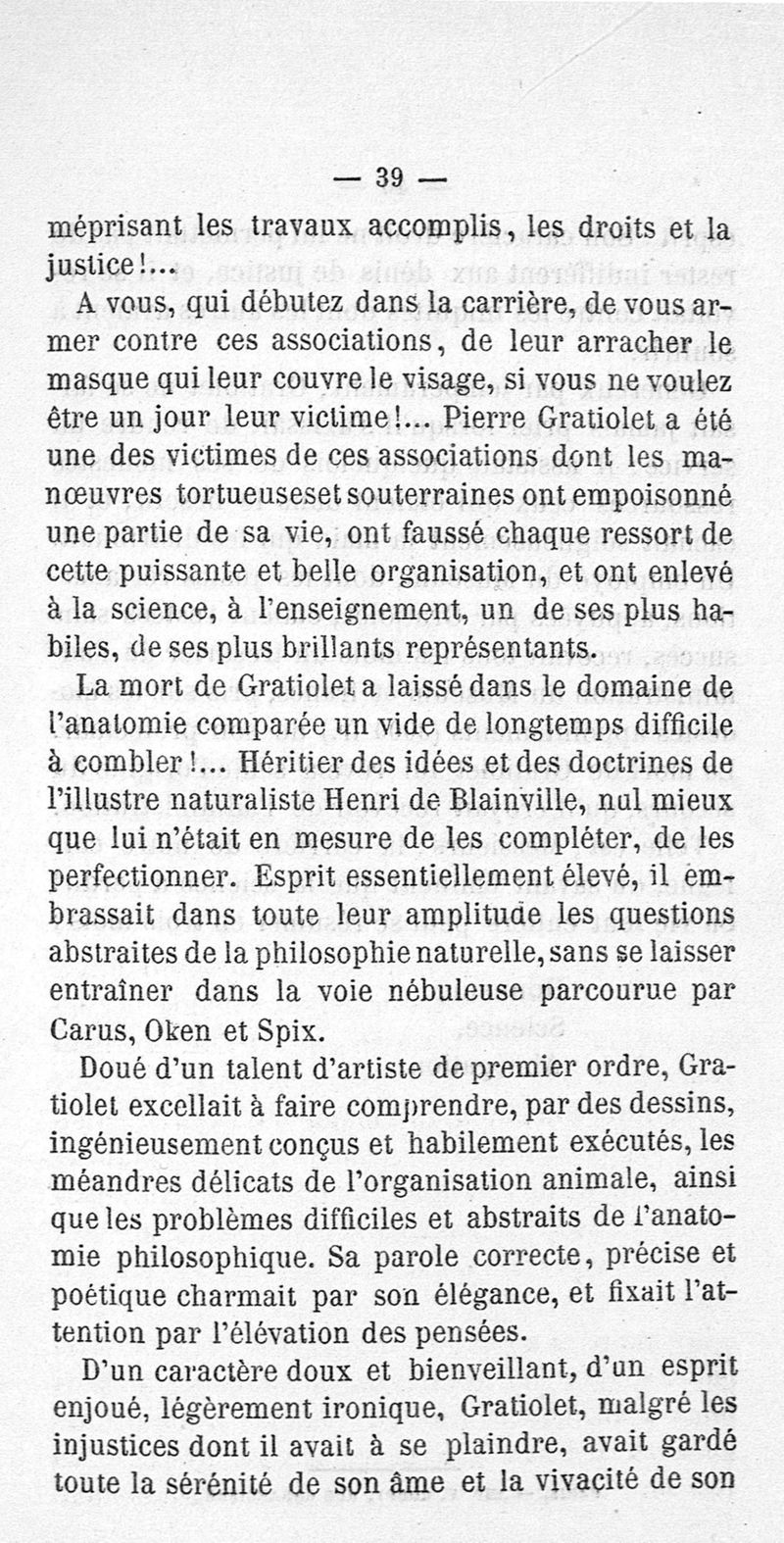 — 39 —

méprisant les travaux accomplis, les droits et la justice!...

A vous, qui débutez dans la carrière, de vous armer contre ces associations, de leur arracher le masque qui leur couvre le visage, si vous ne voulez être un jour leur victime!... Pierre Gratiolet a été une des victimes de ces associations dont les manœuvres tortueuseset souterraines ont empoisonné une partie de sa vie, ont faussé chaque ressort de cette puissante et belle organisation, et ont enlevé à la science, à l'enseignement, un de ses plus habiles, de ses plus brillants représentants.

La mort de Gratiolet a laissé dans le domaine de l'anatomie comparée un vide de longtemps difficile à combler!... Héritier des idées et des doctrines de l'illustre naturaliste Henri de Blainville, nul mieux que lui n'était en mesure de les compléter, de les perfectionner. Esprit essentiellement élevé, il embrassait dans toute leur amplitude les questions abstraites de la philosophie naturelle, sans se laisser entraîner dans la voie nébuleuse parcourue par Carus, Oken et Spix.

Doué d'un talent d'artiste de premier ordre, Gratiolet excellait à faire comprendre, par des dessins, ingénieusement conçus et habilement exécutés, les méandres délicats de l'organisation animale, ainsi que les problèmes difficiles et abstraits de l'anatomie philosophique. Sa parole correcte, précise et poétique charmait par son élégance, et fixait l'attention par l'élévation des pensées.

D'un caractère doux et bienveillant, d'un esprit enjoué, légèrement ironique, Gratiolet, malgré les injustices dont il avait à se plaindre, avait gardé toute la sérénité de son âme et la vivacité de son